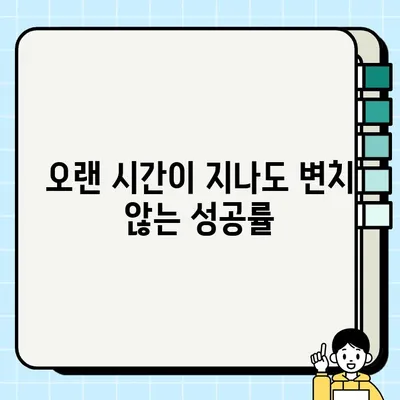 오랜 시간이 지나도 변치 않는 성공률